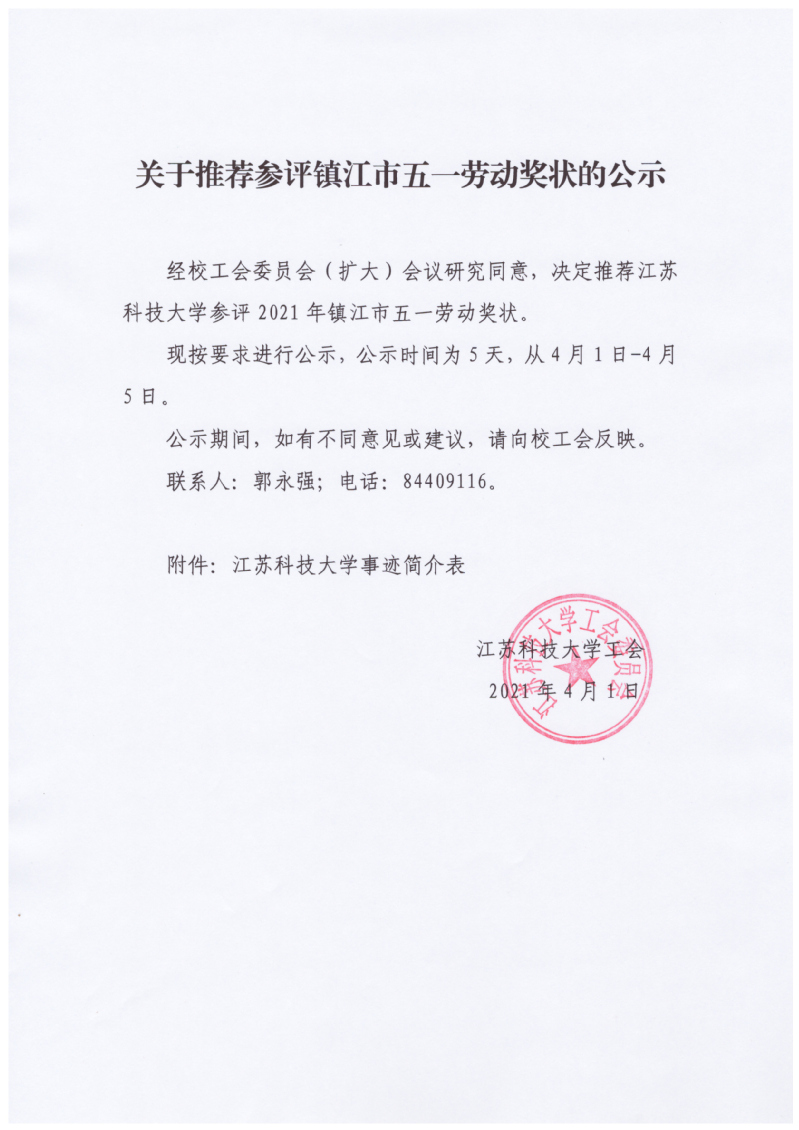 关于推荐参评镇江市五一劳动奖状的公示

经校工会委员会（扩大）会议研究同意，决定推荐江苏科技大学参评 2021 年镇江市五一劳动奖状。

现按要求进行公示，公示时间为 5 天，从 4 月 1 日-4 月 5 日。

公示期间，如有不同意见或建议，请向校工会反映。

联系人：郭永强；电话：84409116。

附件：江苏科技大学事迹简介表

江苏科技大学工会
2021 年 4 月 1 日

江苏科技大学工会委员会